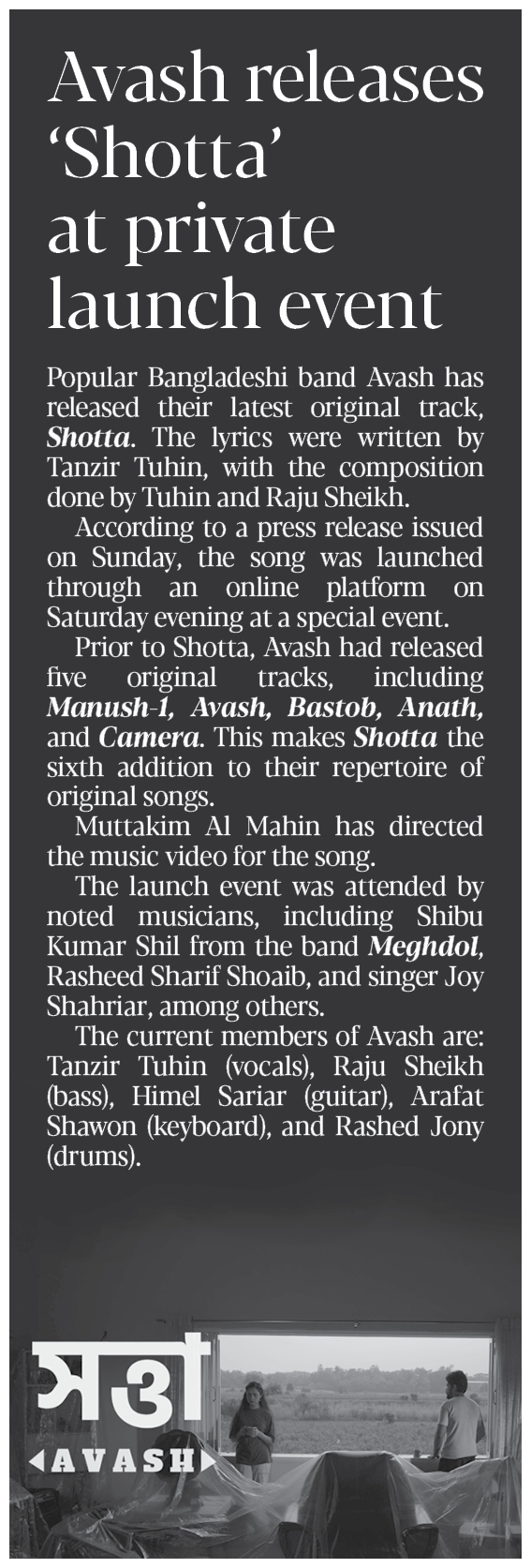 Avash releases 'Shotta' at private launch event

Popular Bangladeshi band Avash has released their latest original track, Shotta. The lyrics were written by Tanzir Tuhin, with the composition done by Tuhin and Raju Sheikh.

According to a press release issued on Sunday, the song was launched through an online platform on Saturday evening at a special event.

Prior to Shotta, Avash had released five original tracks, including Manush-1, Avash, Bastob, Anath, and Camera. This makes Shotta the sixth addition to their repertoire of original songs.

Muttakim Al Mahin has directed the music video for the song.

The launch event was attended by noted musicians, including Shibu Kumar Shil from the band Meghdol, Rasheed Sharif Shoaib, and singer Joy Shahriar, among others.

The current members of Avash are: Tanzir Tuhin (vocals), Raju Sheikh (bass), Himel Sariar (guitar), Arafat Shawon (keyboard), and Rashed Jony (drums).

সত্তা
AVASH